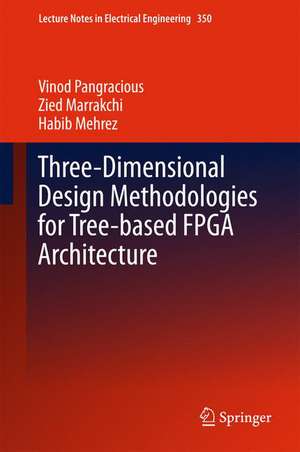 Lecture Notes in Electrical Engineering 350

Vinod Pangracious
Zied Marrakchi
Habib Mehrez

Three-Dimensional Design Methodologies for Tree-based FPGA Architecture

Springer